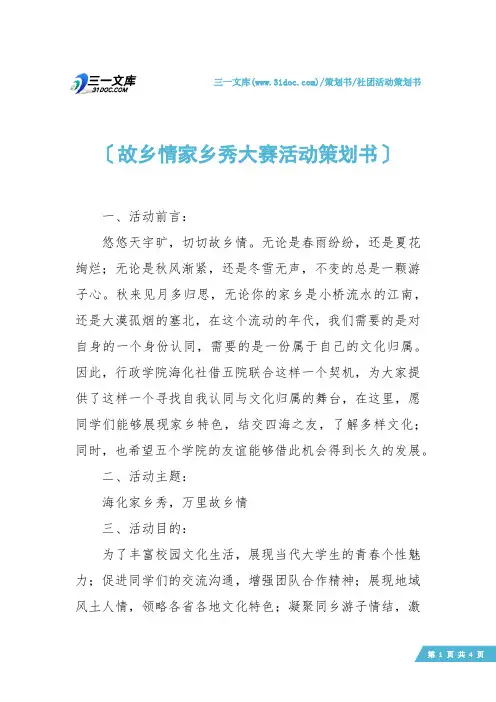 三一文库
31DOC.COM

三一文库(www.31doc.com)/策划书/社团活动策划书

〔故乡情家乡秀大赛活动策划书〕

一、活动前言：

悠悠天宇旷，切切故乡情。无论是春雨纷纷，还是夏花绚烂；无论是秋风渐紧，还是冬雪无声，不变的总是一颗游子心。秋来见月多归思，无论你的家乡是小桥流水的江南，还是大漠孤烟的塞北，在这个流动的年代，我们需要的是对自身的一个身份认同，需要的是一份属于自己的文化归属。因此，行政学院海化社借五院联合这样一个契机，为大家提供了这样一个寻找自我认同与文化归属的舞台，在这里，愿同学们能够展现家乡特色，结交四海之友，了解多样文化；同时，也希望五个学院的友谊能够借此机会得到长久的发展。

二、活动主题：

海化家乡秀，万里故乡情

三、活动目的：

为了丰富校园文化生活，展现当代大学生的青春个性魅力；促进同学们的交流沟通，增强团队合作精神；展现地域风土人情，领略各省各地文化特色；凝聚同乡游子情结，激

第 1 页 共 4 页